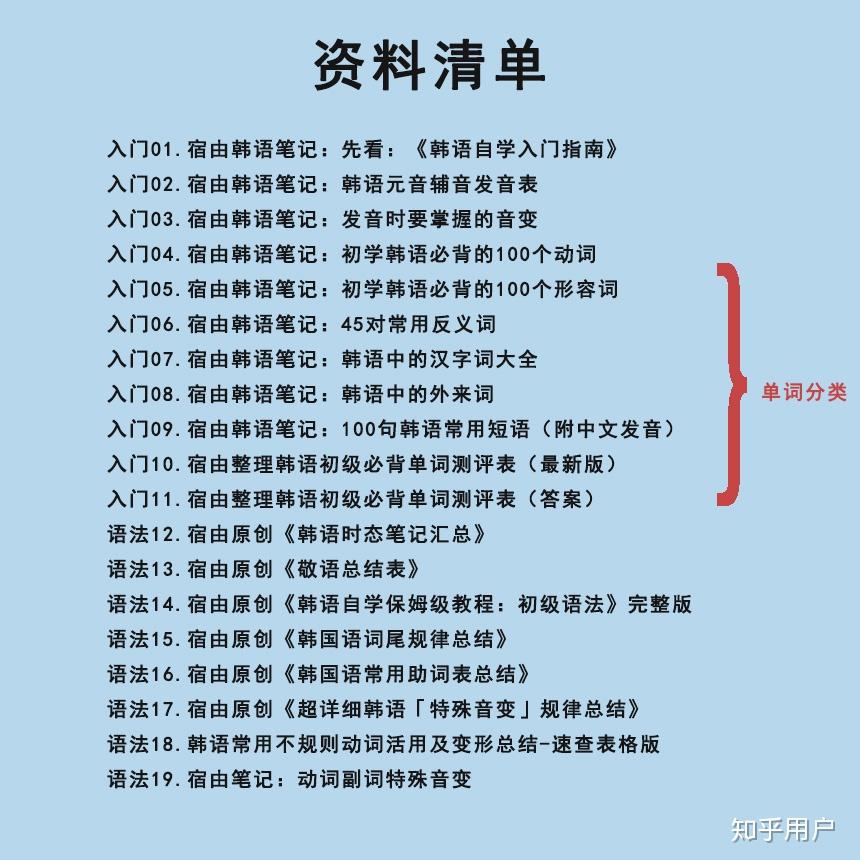 资料清单

入门01.宿由韩语笔记：先看：《韩语自学入门指南》
入门02.宿由韩语笔记：韩语元音辅音发音表
入门03.宿由韩语笔记：发音时要掌握的音变
入门04.宿由韩语笔记：初学韩语必背的100个动词
入门05.宿由韩语笔记：初学韩语必背的100个形容词
入门06.宿由韩语笔记：45对常用反义词
入门07.宿由韩语笔记：韩语中的汉字词大全
入门08.宿由韩语笔记：韩语中的外来词
入门09.宿由韩语笔记：100句韩语常用短语（附中文发音）
入门10.宿由整理韩语初级必背单词测评表（最新版）
入门11.宿由整理韩语初级必背单词测评表（答案）
语法12.宿由原创《韩语时态笔记汇总》
语法13.宿由原创《敬语总结表》
语法14.宿由原创《韩语自学保姆级教程：初级语法》完整版
语法15.宿由原创《韩国语词尾规律总结》
语法16.宿由原创《韩国语常用助词表总结》
语法17.宿由原创《超详细韩语「特殊音变」规律总结》
语法18.韩语常用不规则动词活用及变形总结-速查表格版
语法19.宿由笔记：动词副词特殊音变

单词分类

知乎用户